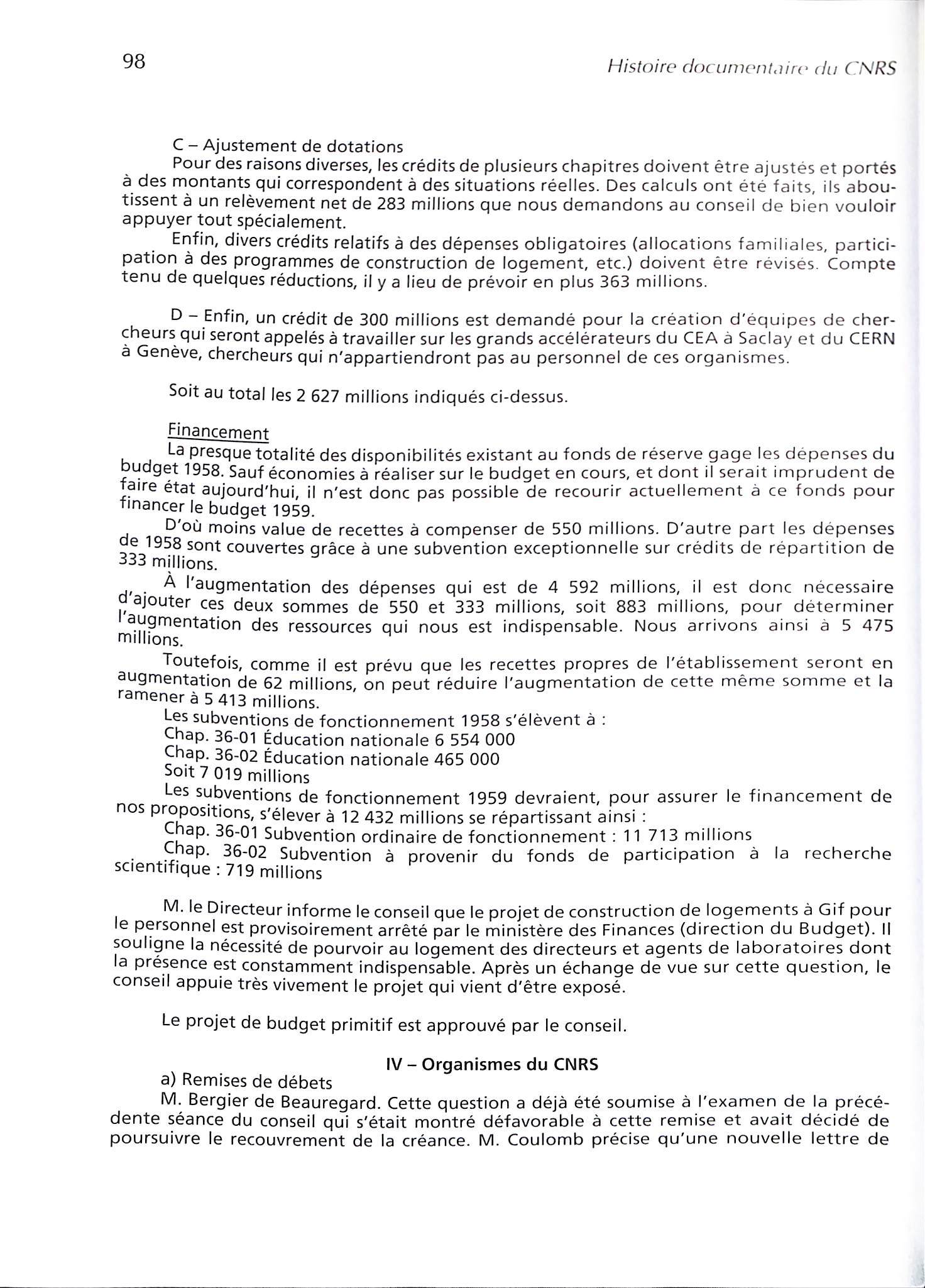 98

Histoire documentaire du CNRS

C – Ajustement de dotations

Pour des raisons diverses, les crédits de plusieurs chapitres doivent être ajustés et portés à des montants qui correspondent à des situations réelles. Des calculs ont été faits, ils aboutissent à un relèvement net de 283 millions que nous demandons au conseil de bien vouloir appuyer tout spécialement.

Enfin, divers crédits relatifs à des dépenses obligatoires (allocations familiales, participation à des programmes de construction de logement, etc.) doivent être révisés. Compte tenu de quelques réductions, il y a lieu de prévoir en plus 363 millions.

D – Enfin, un crédit de 300 millions est demandé pour la création d'équipes de chercheurs qui seront appelés à travailler sur les grands accélérateurs du CEA à Saclay et du CERN à Genève, chercheurs qui n'appartiendront pas au personnel de ces organismes.

Soit au total les 2 627 millions indiqués ci-dessus.

Financement

La presque totalité des disponibilités existant au fonds de réserve gage les dépenses du budget 1958. Sauf économies à réaliser sur le budget en cours, et dont il serait imprudent de faire état aujourd'hui, il n'est donc pas possible de recourir actuellement à ce fonds pour financer le budget 1959.

D'où moins value de recettes à compenser de 550 millions. D'autre part les dépenses de 1958 sont couvertes grâce à une subvention exceptionnelle sur crédits de répartition de 333 millions.

À l'augmentation des dépenses qui est de 4 592 millions, il est donc nécessaire d'ajouter ces deux sommes de 550 et 333 millions, soit 883 millions, pour déterminer l'augmentation des ressources qui nous est indispensable. Nous arrivons ainsi à 5 475 millions.

Toutefois, comme il est prévu que les recettes propres de l'établissement seront en augmentation de 62 millions, on peut réduire l'augmentation de cette même somme et la ramener à 5 413 millions.

Les subventions de fonctionnement 1958 s'élèvent à :

Chap. 36-01 Éducation nationale 6 554 000

Chap. 36-02 Éducation nationale 465 000

Soit 7 019 millions

Les subventions de fonctionnement 1959 devraient, pour assurer le financement de nos propositions, s'élever à 12 432 millions se répartissant ainsi :

Chap. 36-01 Subvention ordinaire de fonctionnement : 11 713 millions

Chap. 36-02 Subvention à provenir du fonds de participation à la recherche scientifique : 719 millions

M. le Directeur informe le conseil que le projet de construction de logements à Gif pour le personnel est provisoirement arrêté par le ministère des Finances (direction du Budget). Il souligne la nécessité de pourvoir au logement des directeurs et agents de laboratoires dont la présence est constamment indispensable. Après un échange de vue sur cette question, le conseil appuie très vivement le projet qui vient d'être exposé.

Le projet de budget primitif est approuvé par le conseil.

IV – Organismes du CNRS

a) Remises de débets

M. Bergier de Beauregard. Cette question a déjà été soumise à l'examen de la précédente séance du conseil qui s'était montré défavorable à cette remise et avait décidé de poursuivre le recouvrement de la créance. M. Coulomb précise qu'une nouvelle lettre de